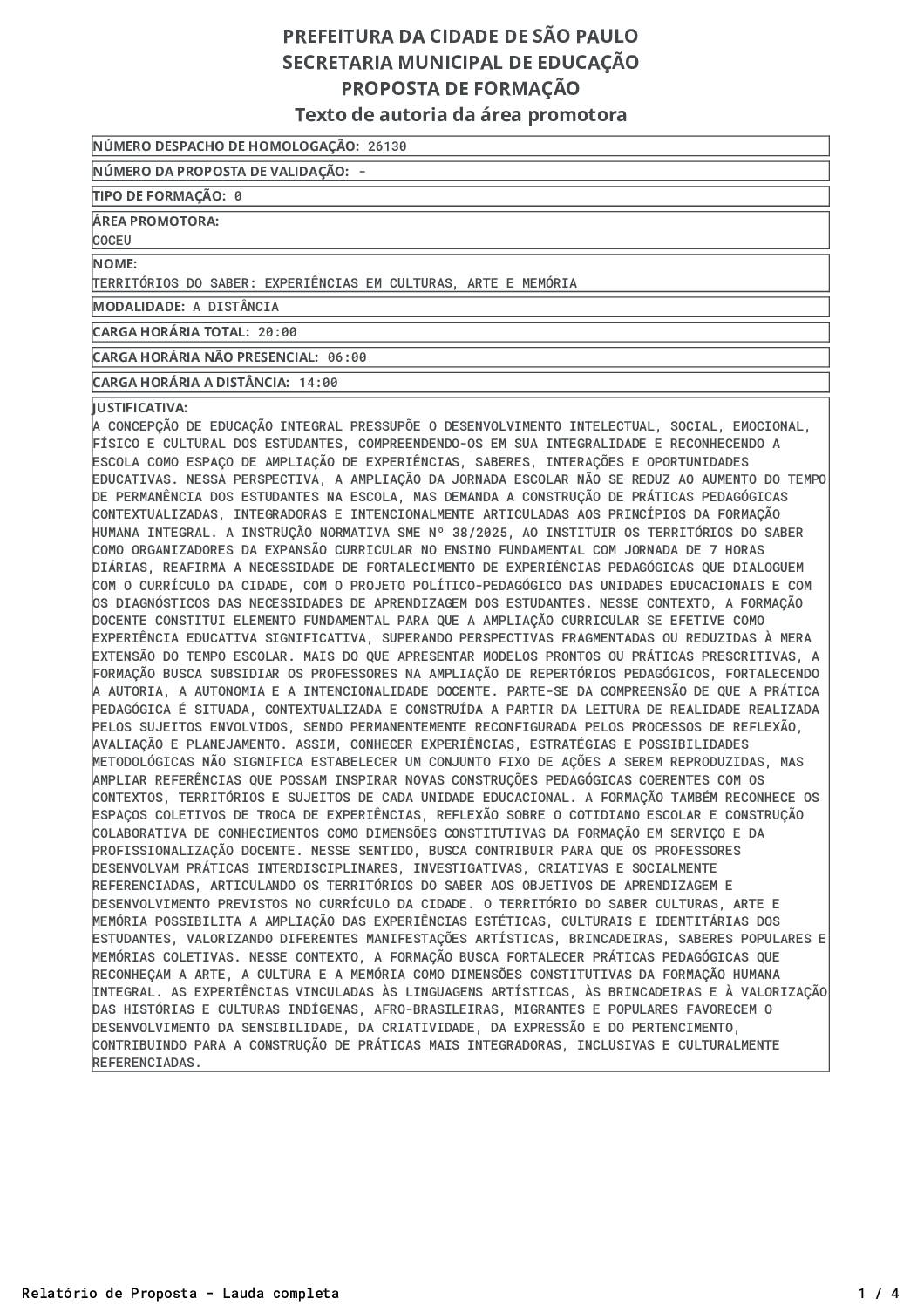 PREFEITURA DA CIDADE DE SÃO PAULO
SECRETARIA MUNICIPAL DE EDUCAÇÃO
PROPOSTA DE FORMAÇÃO
Texto de autoria da área promotora

NÚMERO DESPACHO DE HOMOLOGAÇÃO: 26130

NÚMERO DA PROPOSTA DE VALIDAÇÃO: -

TIPO DE FORMAÇÃO: 0

ÁREA PROMOTORA:
COCEU

NOME:
TERRITÓRIOS DO SABER: EXPERIÊNCIAS EM CULTURAS, ARTE E MEMÓRIA

MODALIDADE: A DISTÂNCIA

CARGA HORÁRIA TOTAL: 20:00

CARGA HORÁRIA NÃO PRESENCIAL: 06:00

CARGA HORÁRIA A DISTÂNCIA: 14:00

JUSTIFICATIVA:
A CONCEPÇÃO DE EDUCAÇÃO INTEGRAL PRESSUPÕE O DESENVOLVIMENTO INTELECTUAL, SOCIAL, EMOCIONAL, FÍSICO E CULTURAL DOS ESTUDANTES, COMPREENDENDO-OS EM SUA INTEGRALIDADE E RECONHECENDO A ESCOLA COMO ESPAÇO DE AMPLIAÇÃO DE EXPERIÊNCIAS, SABERES, INTERAÇÕES E OPORTUNIDADES EDUCATIVAS. NESSA PERSPECTIVA, A AMPLIAÇÃO DA JORNADA ESCOLAR NÃO SE REDUZ AO AUMENTO DO TEMPO DE PERMANÊNCIA DOS ESTUDANTES NA ESCOLA, MAS DEMANDA A CONSTRUÇÃO DE PRÁTICAS PEDAGÓGICAS CONTEXTUALIZADAS, INTEGRADORAS E INTENCIONALMENTE ARTICULADAS AOS PRINCÍPIOS DA FORMAÇÃO HUMANA INTEGRAL. A INSTRUÇÃO NORMATIVA SME Nº 38/2025, AO INSTITUIR OS TERRITÓRIOS DO SABER COMO ORGANIZADORES DA EXPANSÃO CURRICULAR NO ENSINO FUNDAMENTAL COM JORNADA DE 7 HORAS DIÁRIAS, REAFIRMA A NECESSIDADE DE FORTALECIMENTO DE EXPERIÊNCIAS PEDAGÓGICAS QUE DIALOGUEM COM O CURRÍCULO DA CIDADE, COM O PROJETO POLÍTICO-PEDAGÓGICO DAS UNIDADES EDUCACIONAIS E COM OS DIAGNÓSTICOS DAS NECESSIDADES DE APRENDIZAGEM DOS ESTUDANTES. NESSE CONTEXTO, A FORMAÇÃO DOCENTE CONSTITUI ELEMENTO FUNDAMENTAL PARA QUE A AMPLIAÇÃO CURRICULAR SE EFETIVE COMO EXPERIÊNCIA EDUCATIVA SIGNIFICATIVA, SUPERANDO PERSPECTIVAS FRAGMENTADAS OU REDUZIDAS À MERA EXTENSÃO DO TEMPO ESCOLAR. MAIS DO QUE APRESENTAR MODELOS PRONTOS OU PRÁTICAS PRESCRITIVAS, A FORMAÇÃO BUSCA SUBSIDIAR OS PROFESSORES NA AMPLIAÇÃO DE REPERTÓRIOS PEDAGÓGICOS, FORTALECENDO A AUTORIA, A AUTONOMIA E A INTENCIONALIDADE DOCENTE. PARTE-SE DA COMPREENSÃO DE QUE A PRÁTICA PEDAGÓGICA É SITUADA, CONTEXTUALIZADA E CONSTRUÍDA A PARTIR DA LEITURA DE REALIDADE REALIZADA PELOS SUJEITOS ENVOLVIDOS, SENDO PERMANENTEMENTE RECONFIGURADA PELOS PROCESSOS DE REFLEXÃO, AVALIAÇÃO E PLANEJAMENTO. ASSIM, CONHECER EXPERIÊNCIAS, ESTRATÉGIAS E POSSIBILIDADES METODOLÓGICAS NÃO SIGNIFICA ESTABELECER UM CONJUNTO FIXO DE AÇÕES A SEREM REPRODUZIDAS, MAS AMPLIAR REFERÊNCIAS QUE POSSAM INSPIRAR NOVAS CONSTRUÇÕES PEDAGÓGICAS COERENTES COM OS CONTEXTOS, TERRITÓRIOS E SUJEITOS DE CADA UNIDADE EDUCACIONAL. A FORMAÇÃO TAMBÉM RECONHECE OS ESPAÇOS COLETIVOS DE TROCA DE EXPERIÊNCIAS, REFLEXÃO SOBRE O COTIDIANO ESCOLAR E CONSTRUÇÃO COLABORATIVA DE CONHECIMENTOS COMO DIMENSÕES CONSTITUTIVAS DA FORMAÇÃO EM SERVIÇO E DA PROFISSIONALIZAÇÃO DOCENTE. NESSE SENTIDO, BUSCA CONTRIBUIR PARA QUE OS PROFESSORES DESENVOLVAM PRÁTICAS INTERDISCIPLINARES, INVESTIGATIVAS, CRIATIVAS E SOCIALMENTE REFERENCIADAS, ARTICULANDO OS TERRITÓRIOS DO SABER AOS OBJETIVOS DE APRENDIZAGEM E DESENVOLVIMENTO PREVISTOS NO CURRÍCULO DA CIDADE. O TERRITÓRIO DO SABER CULTURAS, ARTE E MEMÓRIA POSSIBILITA A AMPLIAÇÃO DAS EXPERIÊNCIAS ESTÉTICAS, CULTURAIS E IDENTITÁRIAS DOS ESTUDANTES, VALORIZANDO DIFERENTES MANIFESTAÇÕES ARTÍSTICAS, BRINCADEIRAS, SABERES POPULARES E MEMÓRIAS COLETIVAS. NESSE CONTEXTO, A FORMAÇÃO BUSCA FORTALECER PRÁTICAS PEDAGÓGICAS QUE RECONHEÇAM A ARTE, A CULTURA E A MEMÓRIA COMO DIMENSÕES CONSTITUTIVAS DA FORMAÇÃO HUMANA INTEGRAL. AS EXPERIÊNCIAS VINCULADAS ÀS LINGUAGENS ARTÍSTICAS, ÀS BRINCADEIRAS E À VALORIZAÇÃO DAS HISTÓRIAS E CULTURAS INDÍGENAS, AFRO-BRASILEIRAS, MIGRANTES E POPULARES FAVORECEM O DESENVOLVIMENTO DA SENSIBILIDADE, DA CRIATIVIDADE, DA EXPRESSÃO E DO PERTENCIMENTO, CONTRIBUINDO PARA A CONSTRUÇÃO DE PRÁTICAS MAIS INTEGRADORAS, INCLUSIVAS E CULTURALMENTE REFERENCIADAS.

Relatório de Proposta - Lauda completa
1 / 4